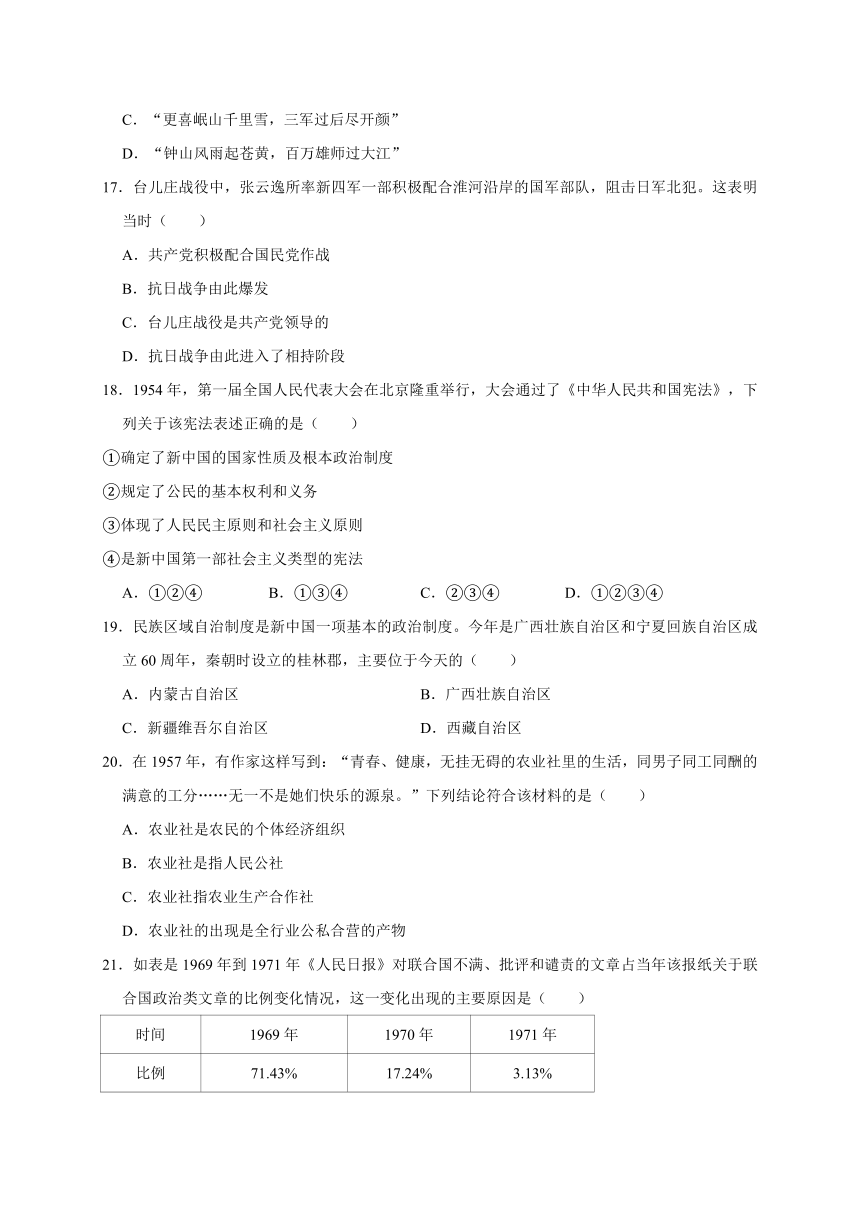 C．“更喜岷山千里雪，三军过后尽开颜”

D．“钟山风雨起苍黄，百万雄师过大江”

17．台儿庄战役中，张云逸所率新四军一部积极配合淮河沿岸的国军部队，阻击日军北犯。这表明当时（　　）

A．共产党积极配合国民党作战

B．抗日战争由此爆发

C．台儿庄战役是共产党领导的

D．抗日战争由此进入了相持阶段

18．1954 年，第一届全国人民代表大会在北京隆重举行，大会通过了《中华人民共和国宪法》，下列关于该宪法表述正确的是（　　）

①确定了新中国的国家性质及根本政治制度

②规定了公民的基本权利和义务

③体现了人民民主原则和社会主义原则

④是新中国第一部社会主义类型的宪法

A．①②④　　B．①③④　　C．②③④　　D．①②③④

19．民族区域自治制度是新中国一项基本的政治制度。今年是广西壮族自治区和宁夏回族自治区成立 60 周年，秦朝时设立的桂林郡，主要位于今天的（　　）

A．内蒙古自治区　　B．广西壮族自治区

C．新疆维吾尔自治区　　D．西藏自治区

20．在 1957 年，有作家这样写到：“青春、健康，无挂无碍的农业社里的生活，同男子同工同酬的满意的工分……无一不是她们快乐的源泉。”下列结论符合该材料的是（　　）

A．农业社是农民的个体经济组织

B．农业社是指人民公社

C．农业社指农业生产合作社

D．农业社的出现是全行业公私合营的产物

21．如表是 1969 年到 1971 年《人民日报》对联合国不满、批评和谴责的文章占当年该报纸关于联合国政治类文章的比例变化情况，这一变化出现的主要原因是（　　）

| 时间 | 1969 年 | 1970 年 | 1971 年 |
|---|---|---|---|
| 比例 | 71.43% | 17.24% | 3.13% |